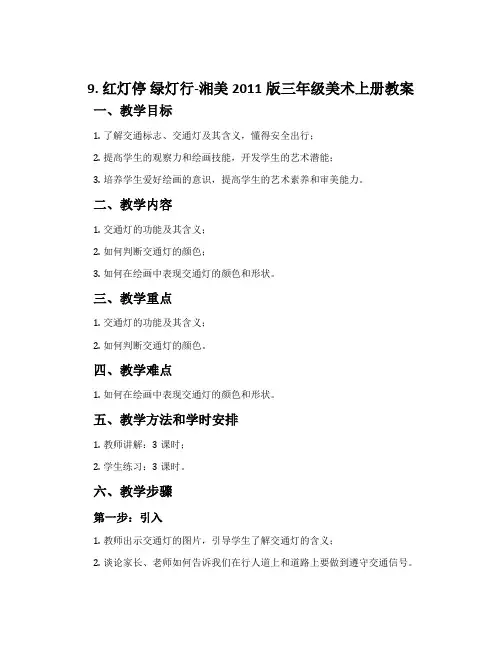 9. 红灯停 绿灯行-湘美 2011 版三年级美术上册教案

一、教学目标

1. 了解交通标志、交通灯及其含义，懂得安全出行；

2. 提高学生的观察力和绘画技能，开发学生的艺术潜能；

3. 培养学生爱好绘画的意识，提高学生的艺术素养和审美能力。

二、教学内容

1. 交通灯的功能及其含义；

2. 如何判断交通灯的颜色；

3. 如何在绘画中表现交通灯的颜色和形状。

三、教学重点

1. 交通灯的功能及其含义；

2. 如何判断交通灯的颜色。

四、教学难点

1. 如何在绘画中表现交通灯的颜色和形状。

五、教学方法和学时安排

1. 教师讲解：3 课时；

2. 学生练习：3 课时。

六、教学步骤

第一步：引入

1. 教师出示交通灯的图片，引导学生了解交通灯的含义；

2. 谈论家长、老师如何告诉我们在行人道上和道路上要做到遵守交通信号。